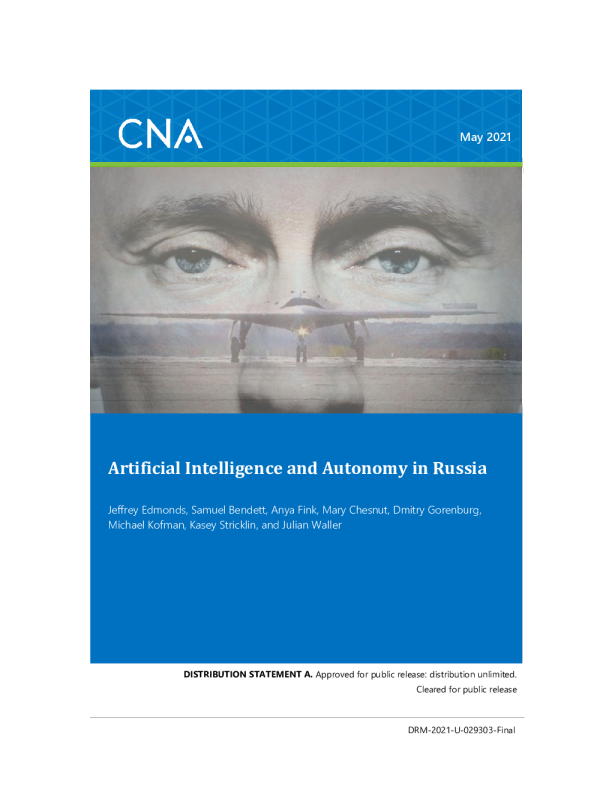 CNA

May 2021

Artificial Intelligence and Autonomy in Russia

Jeffrey Edmonds, Samuel Bendett, Anya Fink, Mary Chesnut, Dmitry Gorenburg, Michael Kofman, Kasey Stricklin, and Julian Waller

DISTRIBUTION STATEMENT A. Approved for public release: distribution unlimited.
Cleared for public release

DRM-2021-U-029303-Final